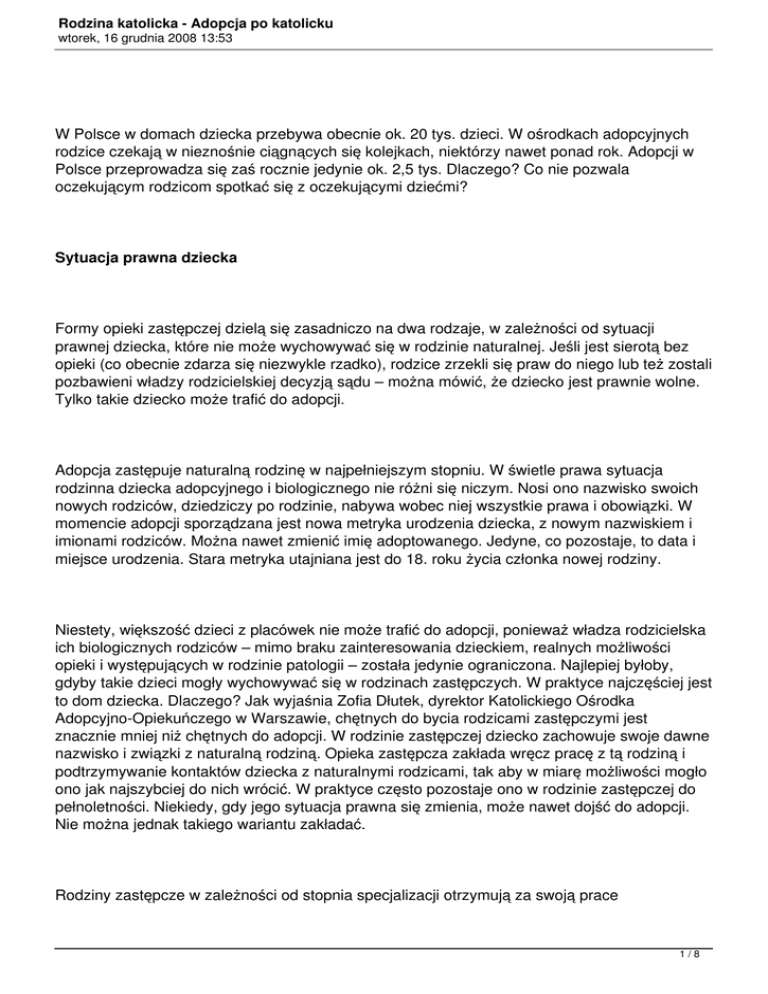 Rodzina katolicka - Adopcja po katolicku
wtorek, 16 grudnia 2008 13:53

W Polsce w domach dziecka przebywa obecnie ok. 20 tys. dzieci. W ośrodkach adopcyjnych rodzice czekają w nieznośnie ciągnących się kolejkach, niektórzy nawet ponad rok. Adopcji w Polsce przeprowadza się zaś rocznie jedynie ok. 2,5 tys. Dlaczego? Co nie pozwala oczekującym rodzicom spotkać się z oczekującymi dziećmi?

Sytuacja prawna dziecka

Formy opieki zastępczej dzielą się zasadniczo na dwa rodzaje, w zależności od sytuacji prawnej dziecka, które nie może wychowywać się w rodzinie naturalnej. Jeśli jest sierotą bez opieki (co obecnie zdarza się niezwykle rzadko), rodzice zrzekli się praw do niego lub też zostali pozbawieni władzy rodzicielskiej decyzją sądu – można mówić, że dziecko jest prawnie wolne. Tylko takie dziecko może trafić do adopcji.

Adopcja zastępuje naturalną rodzinę w najpełniejszym stopniu. W świetle prawa sytuacja rodzinna dziecka adopcyjnego i biologicznego nie różni się niczym. Nosi ono nazwisko swoich nowych rodziców, dziedziczy po rodzinie, nabywa wobec niej wszystkie prawa i obowiązki. W momencie adopcji sporządzana jest nowa metryka urodzenia dziecka, z nowym nazwiskiem i imionami rodziców. Można nawet zmienić imię adoptowanego. Jedyne, co pozostaje, to data i miejsce urodzenia. Stara metryka utajniana jest do 18. roku życia członka nowej rodziny.

Niestety, większość dzieci z placówek nie może trafić do adopcji, ponieważ władza rodzicielska ich biologicznych rodziców – mimo braku zainteresowania dzieckiem, realnych możliwości opieki i występujących w rodzinie patologii – została jedynie ograniczona. Najlepiej byłoby, gdyby takie dzieci mogły wychowywać się w rodzinach zastępczych. W praktyce najczęściej jest to dom dziecka. Dlaczego? Jak wyjaśnia Zofia Dłutek, dyrektor Katolickiego Ośrodka Adopcyjno-Opiekuńczego w Warszawie, chętnych do bycia rodzicami zastępczymi jest znacznie mniej niż chętnych do adopcji. W rodzinie zastępczej dziecko zachowuje swoje dawne nazwisko i związki z naturalną rodziną. Opieka zastępcza zakłada wręcz pracę z tą rodziną i podtrzymywanie kontaktów dziecka z naturalnymi rodzicami, tak aby w miarę możliwości mogło ono jak najszybciej do nich wrócić. W praktyce często pozostaje ono w rodzinie zastępczej do pełnoletności. Niekiedy, gdy jego sytuacja prawna się zmienia, może nawet dojść do adopcji. Nie można jednak takiego wariantu zakładać.

Rodziny zastępcze w zależności od stopnia specjalizacji otrzymują za swoją prace

1 / 8